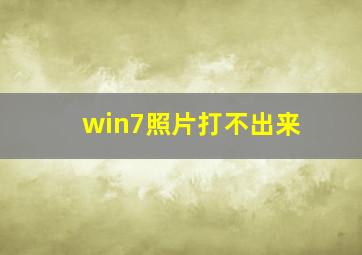 win7照片打不出来